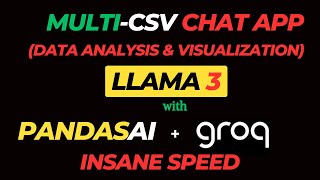 MULTI-CSV CHAT APP
(DATA ANALYSIS & VISUALIZATION)
LLAMA 3
with
PANDASAI + groq
INSANE SPEED